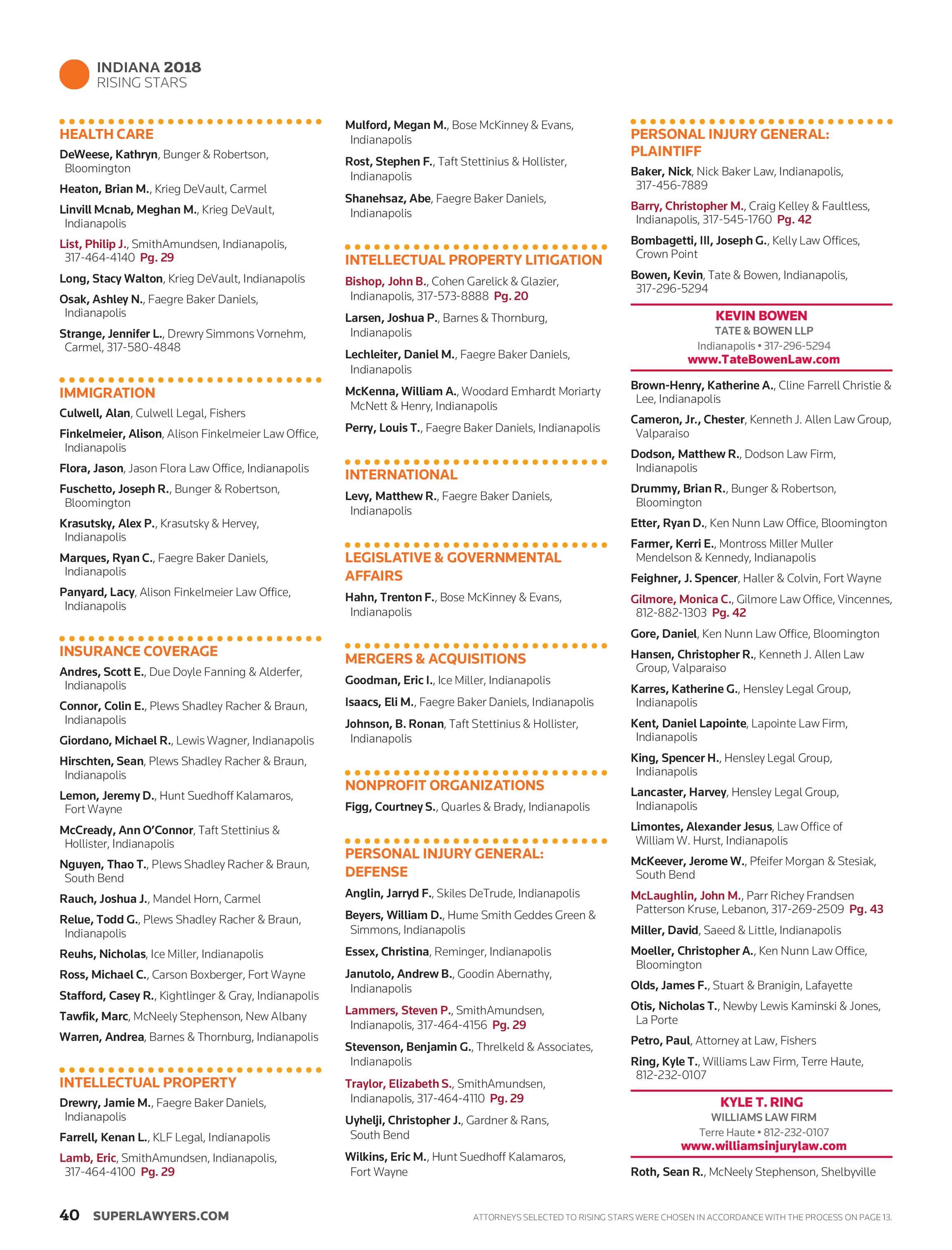 INDIANA 2018
RISING STARS

HEALTH CARE

DeWeese, Kathryn, Bunger & Robertson, Bloomington

Heaton, Brian M., Krieg DeVault, Carmel

Linvill Mcnab, Meghan M., Krieg DeVault, Indianapolis

List, Philip J., SmithAmundsen, Indianapolis, 317-464-4140 Pg. 29

Long, Stacy Walton, Krieg DeVault, Indianapolis

Osak, Ashley N., Faegre Baker Daniels, Indianapolis

Strange, Jennifer L., Drewry Simmons Vornehm, Carmel, 317-580-4848

IMMIGRATION

Culwell, Alan, Culwell Legal, Fishers

Finkelmeier, Alison, Alison Finkelmeier Law Office, Indianapolis

Flora, Jason, Jason Flora Law Office, Indianapolis

Fuschetto, Joseph R., Bunger & Robertson, Bloomington

Krasutsky, Alex P., Krasutsky & Hervey, Indianapolis

Marques, Ryan C., Faegre Baker Daniels, Indianapolis

Panyard, Lacy, Alison Finkelmeier Law Office, Indianapolis

INSURANCE COVERAGE

Andres, Scott E., Due Doyle Fanning & Alderfer, Indianapolis

Connor, Colin E., Plews Shadley Racher & Braun, Indianapolis

Giordano, Michael R., Lewis Wagner, Indianapolis

Hirschten, Sean, Plews Shadley Racher & Braun, Indianapolis

Lemon, Jeremy D., Hunt Suedhoff Kalamaros, Fort Wayne

McCready, Ann O'Connor, Taft Stettinius & Hollister, Indianapolis

Nguyen, Thao T., Plews Shadley Racher & Braun, South Bend

Rauch, Joshua J., Mandel Horn, Carmel

Relue, Todd G., Plews Shadley Racher & Braun, Indianapolis

Reuhs, Nicholas, Ice Miller, Indianapolis

Ross, Michael C., Carson Boxberger, Fort Wayne

Stafford, Casey R., Kightlinger & Gray, Indianapolis

Tawfik, Marc, McNeely Stephenson, New Albany

Warren, Andrea, Barnes & Thornburg, Indianapolis

INTELLECTUAL PROPERTY

Drewry, Jamie M., Faegre Baker Daniels, Indianapolis

Farrell, Kenan L., KLF Legal, Indianapolis

Lamb, Eric, SmithAmundsen, Indianapolis, 317-464-4100 Pg. 29

Mulford, Megan M., Bose McKinney & Evans, Indianapolis

Rost, Stephen F., Taft Stettinius & Hollister, Indianapolis

Shanehsaz, Abe, Faegre Baker Daniels, Indianapolis

INTELLECTUAL PROPERTY LITIGATION

Bishop, John B., Cohen Garelick & Glazier, Indianapolis, 317-573-8888 Pg. 20

Larsen, Joshua P., Barnes & Thornburg, Indianapolis

Lechleiter, Daniel M., Faegre Baker Daniels, Indianapolis

McKenna, William A., Woodard Emhardt Moriarty McNett & Henry, Indianapolis

Perry, Louis T., Faegre Baker Daniels, Indianapolis

INTERNATIONAL

Levy, Matthew R., Faegre Baker Daniels, Indianapolis

LEGISLATIVE & GOVERNMENTAL AFFAIRS

Hahn, Trenton F., Bose McKinney & Evans, Indianapolis

MERGERS & ACQUISITIONS

Goodman, Eric I., Ice Miller, Indianapolis

Isaacs, Eli M., Faegre Baker Daniels, Indianapolis

Johnson, B. Ronan, Taft Stettinius & Hollister, Indianapolis

NONPROFIT ORGANIZATIONS

Figg, Courtney S., Quarles & Brady, Indianapolis

PERSONAL INJURY GENERAL: DEFENSE

Anglin, Jarryd F., Skiles DeTrude, Indianapolis

Beyers, William D., Hume Smith Geddes Green & Simmons, Indianapolis

Essex, Christina, Reminger, Indianapolis

Janutolo, Andrew B., Goodin Abernathy, Indianapolis

Lammers, Steven P., SmithAmundsen, Indianapolis, 317-464-4156 Pg. 29

Stevenson, Benjamin G., Threlkeld & Associates, Indianapolis

Traylor, Elizabeth S., SmithAmundsen, Indianapolis, 317-464-4110 Pg. 29

Uyhelji, Christopher J., Gardner & Rans, South Bend

Wilkins, Eric M., Hunt Suedhoff Kalamaros, Fort Wayne

PERSONAL INJURY GENERAL: PLAINTIFF

Baker, Nick, Nick Baker Law, Indianapolis, 317-456-7889

Barry, Christopher M., Craig Kelley & Faultless, Indianapolis, 317-545-1760 Pg. 42

Bombagetti, III, Joseph G., Kelly Law Offices, Crown Point

Bowen, Kevin, Tate & Bowen, Indianapolis, 317-296-5294

KEVIN BOWEN
TATE & BOWEN LLP
Indianapolis • 317-296-5294
www.TateBowenLaw.com

Brown-Henry, Katherine A., Cline Farrell Christie & Lee, Indianapolis

Cameron, Jr., Chester, Kenneth J. Allen Law Group, Valparaiso

Dodson, Matthew R., Dodson Law Firm, Indianapolis

Drummy, Brian R., Bunger & Robertson, Bloomington

Etter, Ryan D., Ken Nunn Law Office, Bloomington

Farmer, Kerri E., Montross Miller Muller Mendelson & Kennedy, Indianapolis

Feighner, J. Spencer, Haller & Colvin, Fort Wayne

Gilmore, Monica C., Gilmore Law Office, Vincennes, 812-882-1303 Pg. 42

Gore, Daniel, Ken Nunn Law Office, Bloomington

Hansen, Christopher R., Kenneth J. Allen Law Group, Valparaiso

Karres, Katherine G., Hensley Legal Group, Indianapolis

Kent, Daniel Lapointe, Lapointe Law Firm, Indianapolis

King, Spencer H., Hensley Legal Group, Indianapolis

Lancaster, Harvey, Hensley Legal Group, Indianapolis

Limontes, Alexander Jesus, Law Office of William W. Hurst, Indianapolis

McKeever, Jerome W., Pfeifer Morgan & Stesiak, South Bend

McLaughlin, John M., Parr Richey Frandsen Patterson Kruse, Lebanon, 317-269-2509 Pg. 43

Miller, David, Saeed & Little, Indianapolis

Moeller, Christopher A., Ken Nunn Law Office, Bloomington

Olds, James F., Stuart & Branigin, Lafayette

Otis, Nicholas T., Newby Lewis Kaminski & Jones, La Porte

Petro, Paul, Attorney at Law, Fishers

Ring, Kyle T., Williams Law Firm, Terre Haute, 812-232-0107

KYLE T. RING
WILLIAMS LAW FIRM
Terre Haute • 812-232-0107
www.williamsinjurylaw.com

Roth, Sean R., McNeely Stephenson, Shelbyville

40 SUPERLAWYERS.COM

ATTORNEYS SELECTED TO RISING STARS WERE CHOSEN IN ACCORDANCE WITH THE PROCESS ON PAGE 13.